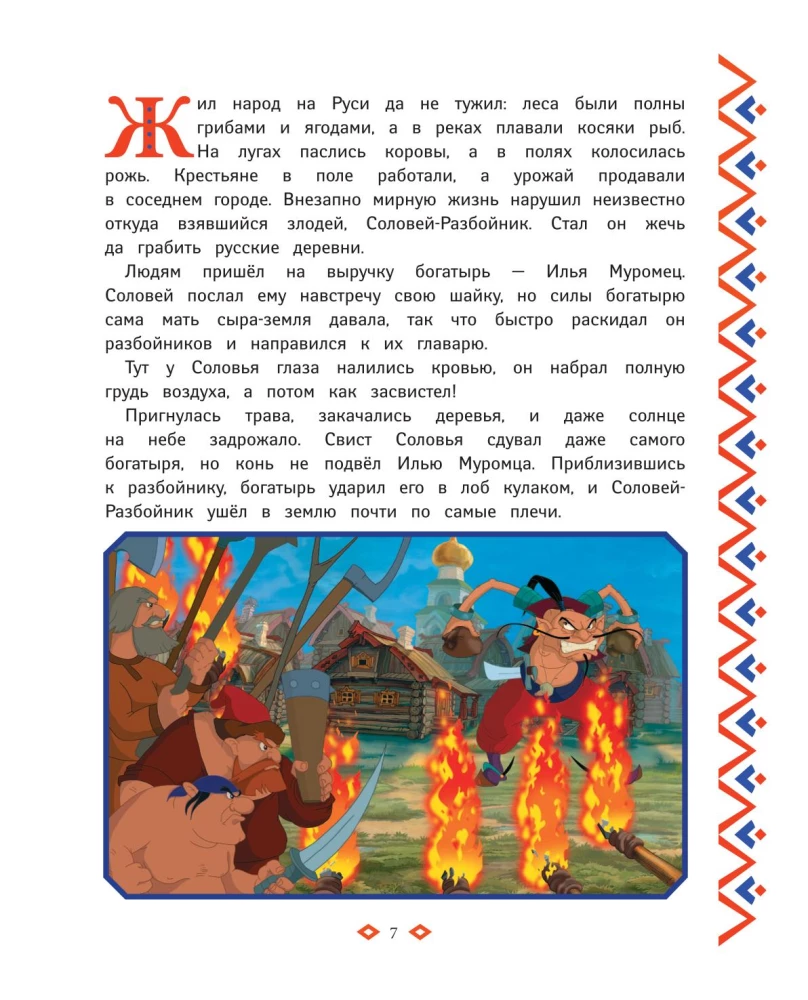 Жил народ на Руси да не тужил: леса были полны грибами и ягодами, а в реках плавали косяки рыб. На лугах паслись коровы, а в полях колосилась рожь. Крестьяне в поле работали, а урожай продавали в соседнем городе. Внезапно мирную жизнь нарушил неизвестно откуда взявшийся злодей, Соловей-Разбойник. Стал он жечь да грабить русские деревни.

Людям пришёл на выручку богатырь — Илья Муромец. Соловей послал ему навстречу свою шайку, но силы богатырю сама мать сыра-земля давала, так что быстро раскидал он разбойников и направился к их главарю.

Тут у Соловья глаза налились кровью, он набрал полную грудь воздуха, а потом как засвистел!

Пригнулась трава, закачались деревья, и даже солнце на небе задрожало. Свист Соловья сдувал даже самого богатыря, но конь не подвёл Илью Муромца. Приблизившись к разбойнику, богатырь ударил его в лоб кулаком, и Соловей-Разбойник ушёл в землю почти по самые плечи.

7